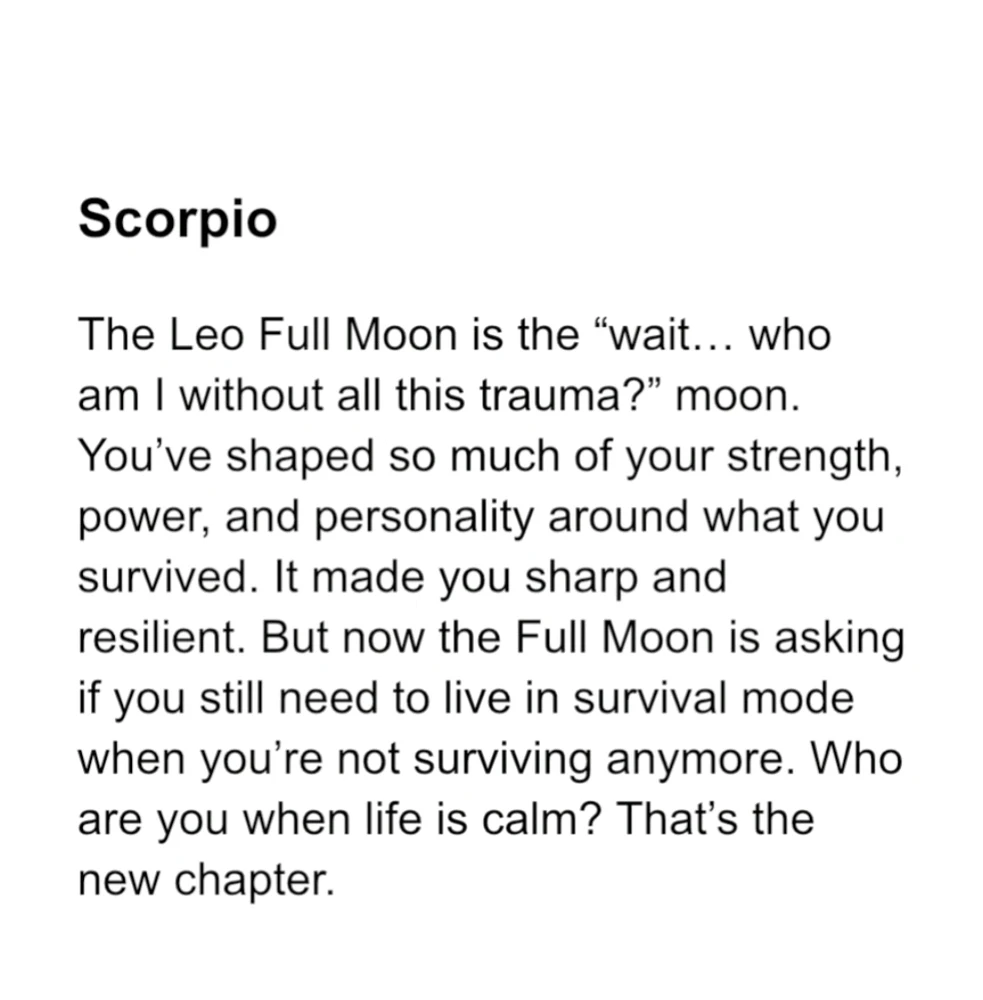 Scorpio

The Leo Full Moon is the "wait… who am I without all this trauma?" moon. You've shaped so much of your strength, power, and personality around what you survived. It made you sharp and resilient. But now the Full Moon is asking if you still need to live in survival mode when you're not surviving anymore. Who are you when life is calm? That's the new chapter.